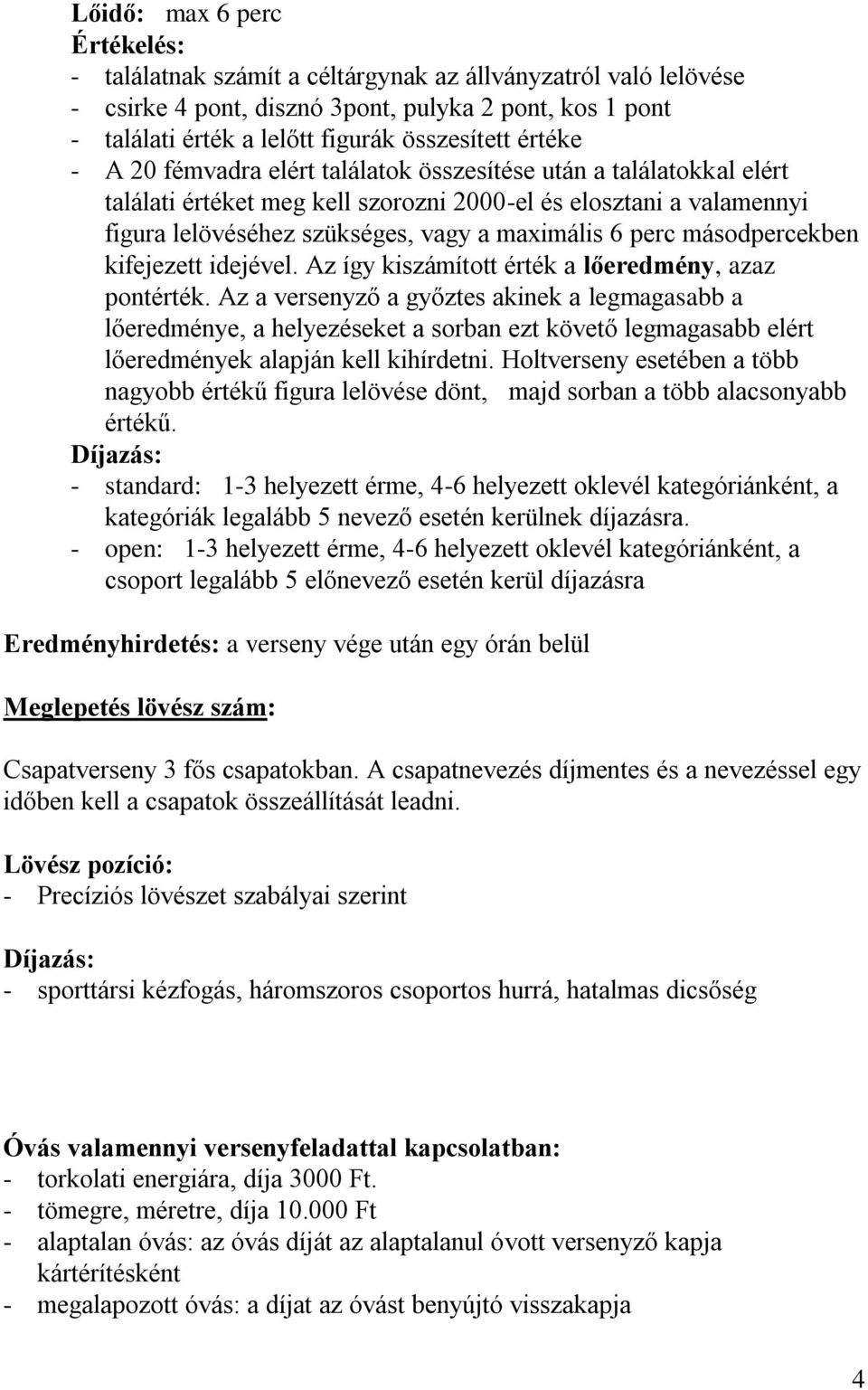 Lőidő: max 6 perc
Értékelés:
- találatnak számít a céltárgynak az állványzatról való lelövése
- csirke 4 pont, disznó 3pont, pulyka 2 pont, kos 1 pont
- találati érték a lelőtt figurák összesített értéke
- A 20 fémvadra elért találatok összesítése után a találatokkal elért találati értéket meg kell szorozni 2000-el és elosztani a valamennyi figura lelövéséhez szükséges, vagy a maximális 6 perc másodpercekben kifejezett idejével. Az így kiszámított érték a lőeredmény, azaz pontérték. Az a versenyző a győztes akinek a legmagasabb a lőeredménye, a helyezéseket a sorban ezt követő legmagasabb elért lőeredmények alapján kell kihírdetni. Holtverseny esetében a több nagyobb értékű figura lelövése dönt, majd sorban a több alacsonyabb értékű.
Díjazás:
- standard: 1-3 helyezett érme, 4-6 helyezett oklevél kategóriánként, a kategóriák legalább 5 nevező esetén kerülnek díjazásra.
- open: 1-3 helyezett érme, 4-6 helyezett oklevél kategóriánként, a csoport legalább 5 előnevező esetén kerül díjazásra

Eredményhirdetés: a verseny vége után egy órán belül

Meglepetés lövész szám:

Csapatverseny 3 fős csapatokban. A csapatnevezés díjmentes és a nevezéssel egy időben kell a csapatok összeállítását leadni.

Lövész pozíció:
- Precíziós lövészet szabályai szerint

Díjazás:
- sporttársi kézfogás, háromszoros csoportos hurrá, hatalmas dicsőség

Óvás valamennyi versenyfeladattal kapcsolatban:
- torkolati energiára, díja 3000 Ft.
- tömegre, méretre, díja 10.000 Ft
- alaptalan óvás: az óvás díját az alaptalanul óvott versenyző kapja kártérítésként
- megalapozott óvás: a díjat az óvást benyújtó visszakapja

4